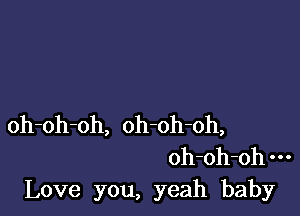 oh-oh-oh, oh-oh-oh,
oh-oh-oh…
Love you, yeah baby